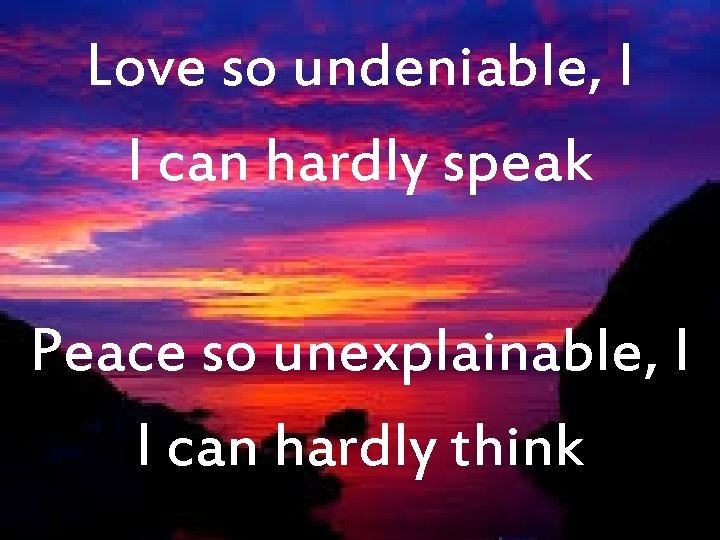 Love so undeniable, I
I can hardly speak

Peace so unexplainable, I
I can hardly think